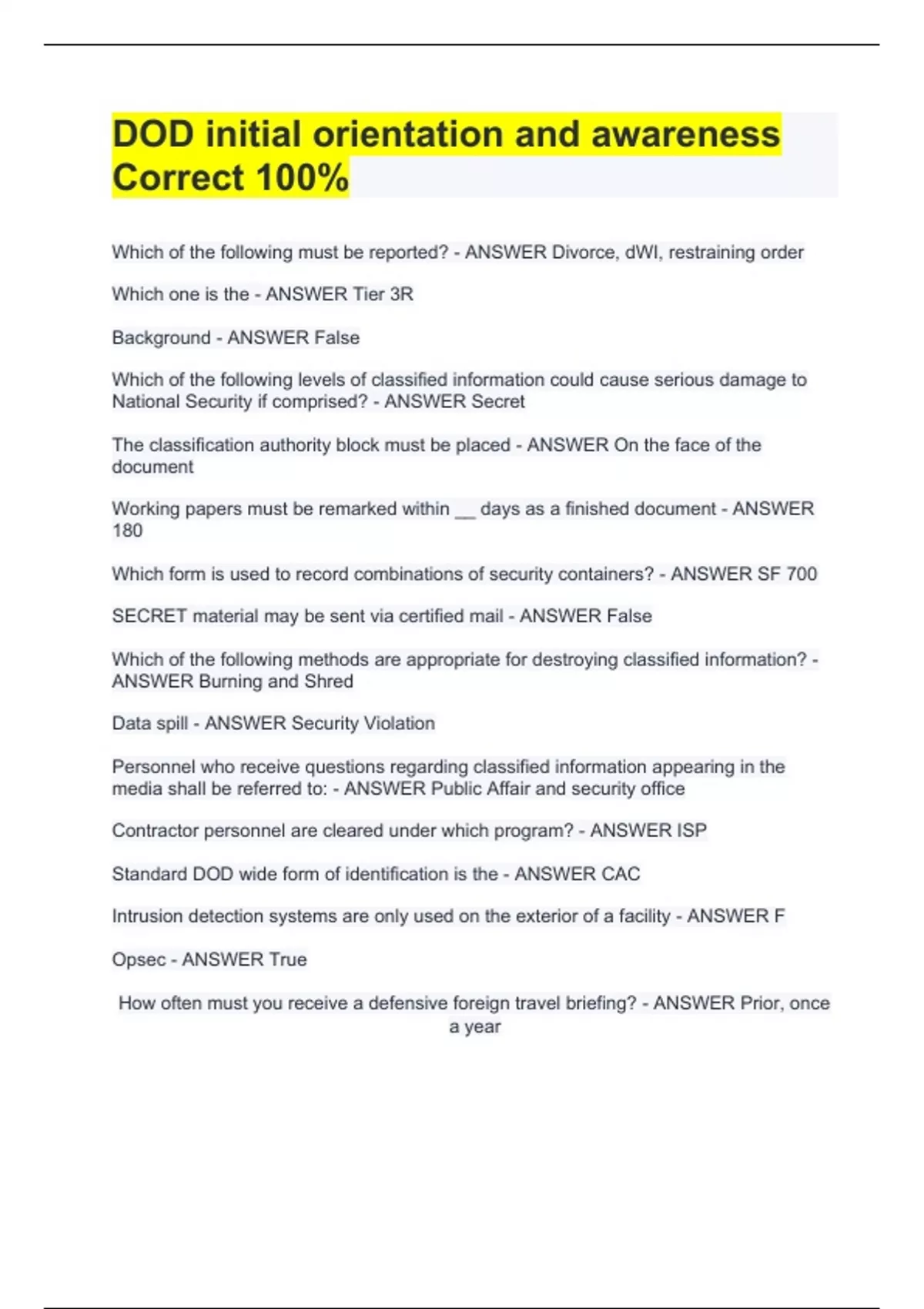 DOD initial orientation and awareness Correct 100%

Which of the following must be reported? - ANSWER Divorce, dWI, restraining order

Which one is the - ANSWER Tier 3R

Background - ANSWER False

Which of the following levels of classified information could cause serious damage to National Security if comprised? - ANSWER Secret

The classification authority block must be placed - ANSWER On the face of the document

Working papers must be remarked within __ days as a finished document - ANSWER 180

Which form is used to record combinations of security containers? - ANSWER SF 700

SECRET material may be sent via certified mail - ANSWER False

Which of the following methods are appropriate for destroying classified information? - ANSWER Burning and Shred

Data spill - ANSWER Security Violation

Personnel who receive questions regarding classified information appearing in the media shall be referred to: - ANSWER Public Affair and security office

Contractor personnel are cleared under which program? - ANSWER ISP

Standard DOD wide form of identification is the - ANSWER CAC

Intrusion detection systems are only used on the exterior of a facility - ANSWER F

Opsec - ANSWER True

How often must you receive a defensive foreign travel briefing? - ANSWER Prior, once a year